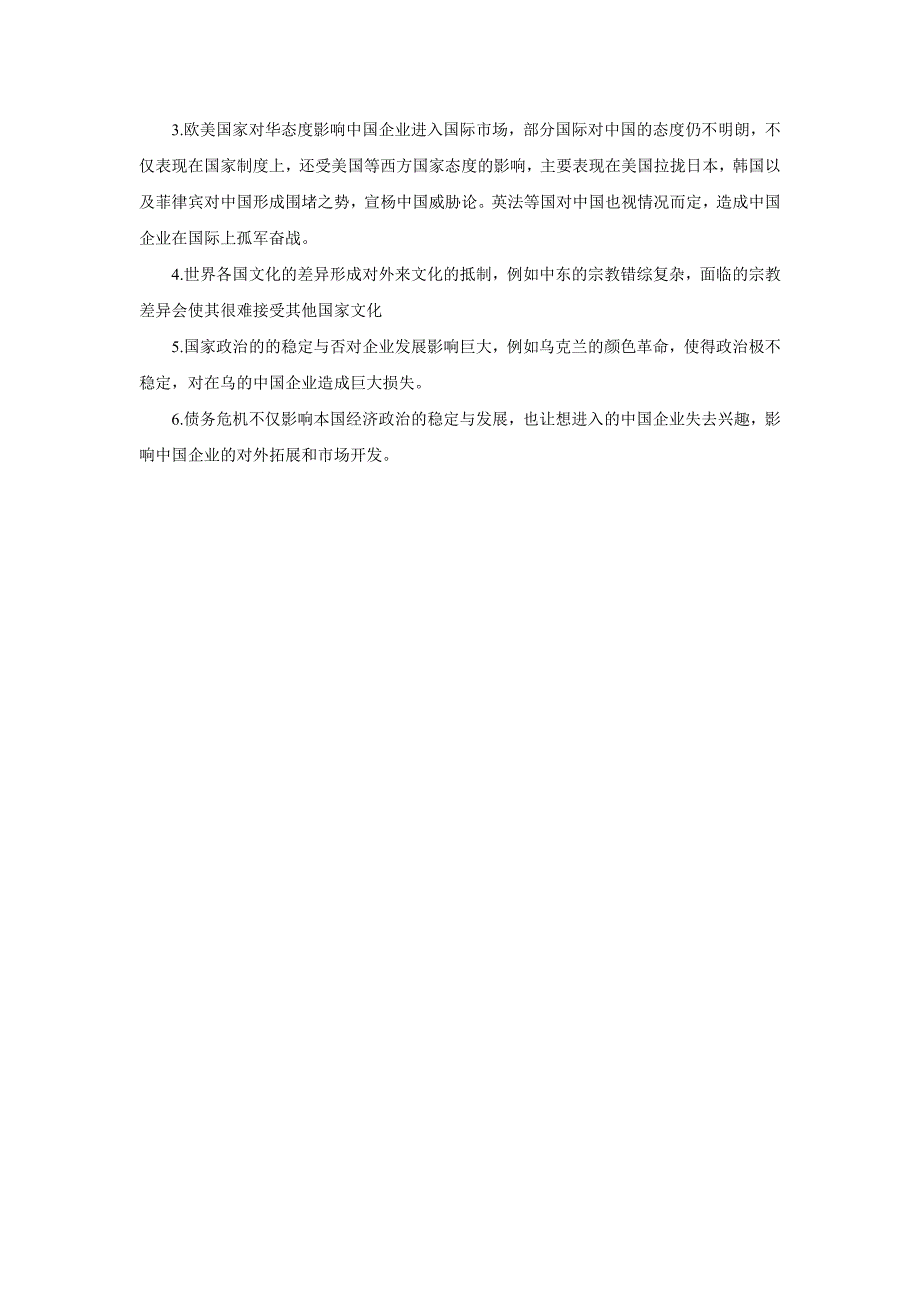 3.欧美国家对华态度影响中国企业进入国际市场，部分国际对中国的态度仍不明朗，不仅表现在国家制度上，还受美国等西方国家态度的影响，主要表现在美国拉拢日本，韩国以及菲律宾对中国形成围堵之势，宣杨中国威胁论。英法等国对中国也视情况而定，造成中国企业在国际上孤军奋战。

4.世界各国文化的差异形成对外来文化的抵制，例如中东的宗教错综复杂，面临的宗教差异会使其很难接受其他国家文化

5.国家政治的的稳定与否对企业发展影响巨大，例如乌克兰的颜色革命，使得政治极不稳定，对在乌的中国企业造成巨大损失。

6.债务危机不仅影响本国经济政治的稳定与发展，也让想进入的中国企业失去兴趣，影响中国企业的对外拓展和市场开发。